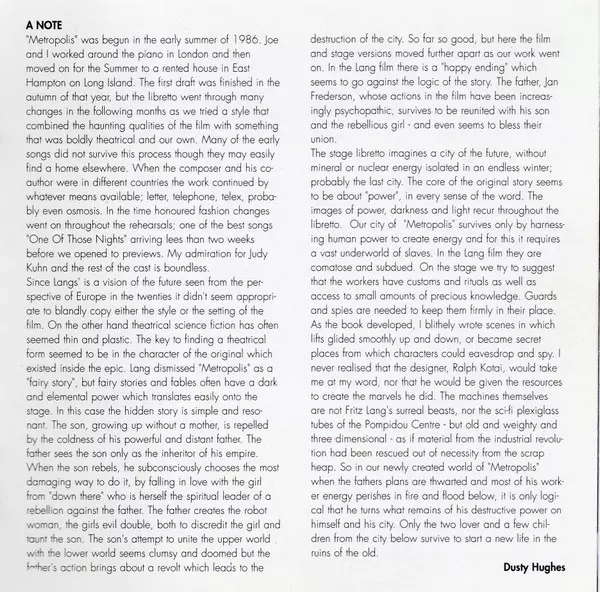 A NOTE
"Metropolis" was begun in the early summer of 1986. Joe and I worked around the piano in London and then moved on for the Summer to a rented house in East Hampton on Long Island. The first draft was finished in the autumn of that year, but the libretto went through many changes in the following months as we tried a style that combined the haunting qualities of the film with something that was boldly theatrical and our own. Many of the early songs did not survive this process though they may easily find a home elsewhere. When the composer and his co-author were in different countries the work continued by whatever means available; letter, telephone, telex, probably even osmosis. In the time honoured fashion changes went on throughout the rehearsals; one of the best songs "One Of Those Nights" arriving lees than two weeks before we opened to previews. My admiration for Judy Kuhn and the rest of the cast is boundless.
Since Langs' is a vision of the future seen from the perspective of Europe in the twenties it didn't seem appropriate to blandly copy either the style or the setting of the film. On the other hand theatrical science fiction has often seemed thin and plastic. The key to finding a theatrical form seemed to be in the character of the original which existed inside the epic. Lang dismissed "Metropolis" as a "fairy story", but fairy stories and fables often have a dark and elemental power which translates easily onto the stage. In this case the hidden story is simple and resonant. The son, growing up without a mother, is repelled by the coldness of his powerful and distant father. The father sees the son only as the inheritor of his empire. When the son rebels, he subconsciously chooses the most damaging way to do it, by falling in love with the girl from "down there" who is herself the spiritual leader of a rebellion against the father. The father creates the robot woman, the girls evil double, both to discredit the girl and taunt the son. The son's attempt to unite the upper world with the lower world seems clumsy and doomed but the father's action brings about a revolt which leads to the destruction of the city. So far so good, but here the film and stage versions moved further apart as our work went on. In the Lang film there is a "happy ending" which seems to go against the logic of the story. The father, Jan Frederson, whose actions in the film have been increasingly psychopathic, survives to be reunited with his son and the rebellious girl - and even seems to bless their union.
The stage libretto imagines a city of the future, without mineral or nuclear energy isolated in an endless winter; probably the last city. The core of the original story seems to be about "power", in every sense of the word. The images of power, darkness and light recur throughout the libretto. Our city of "Metropolis" survives only by harnessing human power to create energy and for this it requires a vast underworld of slaves. In the Lang film they are comatose and subdued. On the stage we try to suggest that the workers have customs and rituals as well as access to small amounts of precious knowledge. Guards and spies are needed to keep them firmly in their place. As the book developed, I blithely wrote scenes in which lifts glided smoothly up and down, or became secret places from which characters could eavesdrop and spy. I never realised that the designer, Ralph Kotai, would take me at my word, nor that he would be given the resources to create the marvels he did. The machines themselves are not Fritz Lang's surreal beasts, nor the sci-fi plexiglass tubes of the Pompidou Centre - but old and weighty and three dimensional - as if material from the industrial revolution had been rescued out of necessity from the scrap heap. So in our newly created world of "Metropolis" when the fathers plans are thwarted and most of his worker energy perishes in fire and flood below, it is only logical that he turns what remains of his destructive power on himself and his city. Only the two lover and a few children from the city below survive to start a new life in the ruins of the old.
Dusty Hughes